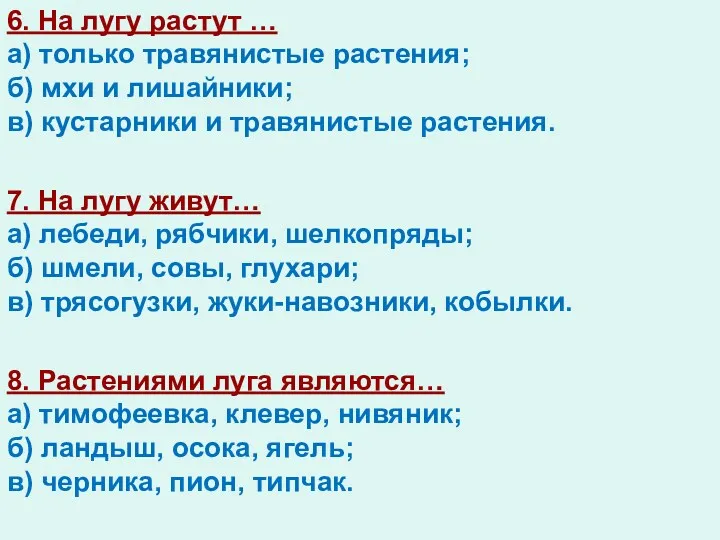 6. На лугу растут …
а) только травянистые растения;
б) мхи и лишайники;
в) кустарники и травянистые растения.

7. На лугу живут…
а) лебеди, рябчики, шелкопряды;
б) шмели, совы, глухари;
в) трясогузки, жуки-навозники, кобылки.

8. Растениями луга являются…
а) тимофеевка, клевер, нивяник;
б) ландыш, осока, ягель;
в) черника, пион, типчак.